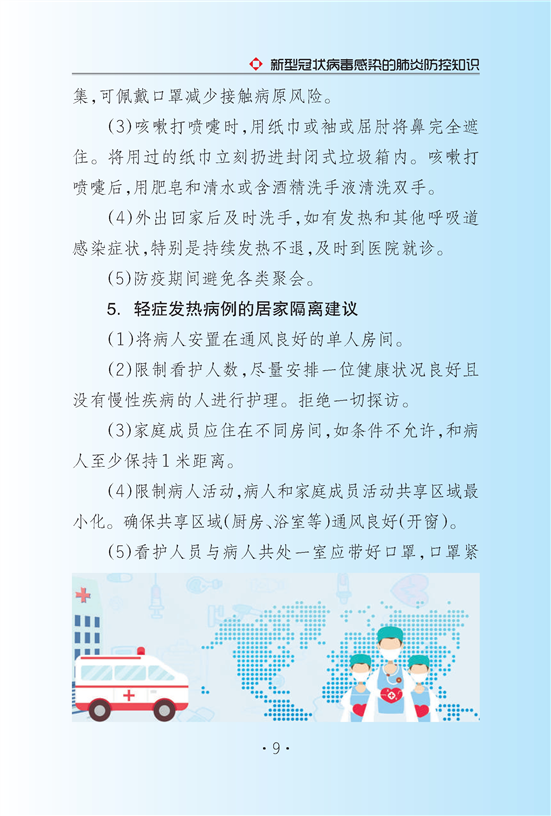 新型冠状病毒感染的肺炎防控知识

集,可佩戴口罩减少接触病原风险。

(3)咳嗽打喷嚏时,用纸巾或袖或屈肘将鼻完全遮住。将用过的纸巾立刻扔进封闭式垃圾箱内。咳嗽打喷嚏后,用肥皂和清水或含酒精洗手液清洗双手。

(4)外出回家后及时洗手,如有发热和其他呼吸道感染症状,特别是持续发热不退,及时到医院就诊。

(5)防疫期间避免各类聚会。

5. 轻症发热病例的居家隔离建议

(1)将病人安置在通风良好的单人房间。

(2)限制看护人数,尽量安排一位健康状况良好且没有慢性疾病的人进行护理。拒绝一切探访。

(3)家庭成员应住在不同房间,如条件不允许,和病人至少保持1米距离。

(4)限制病人活动,病人和家庭成员活动共享区域最小化。确保共享区域(厨房、浴室等)通风良好(开窗)。

(5)看护人员与病人共处一室应带好口罩,口罩紧

·9·